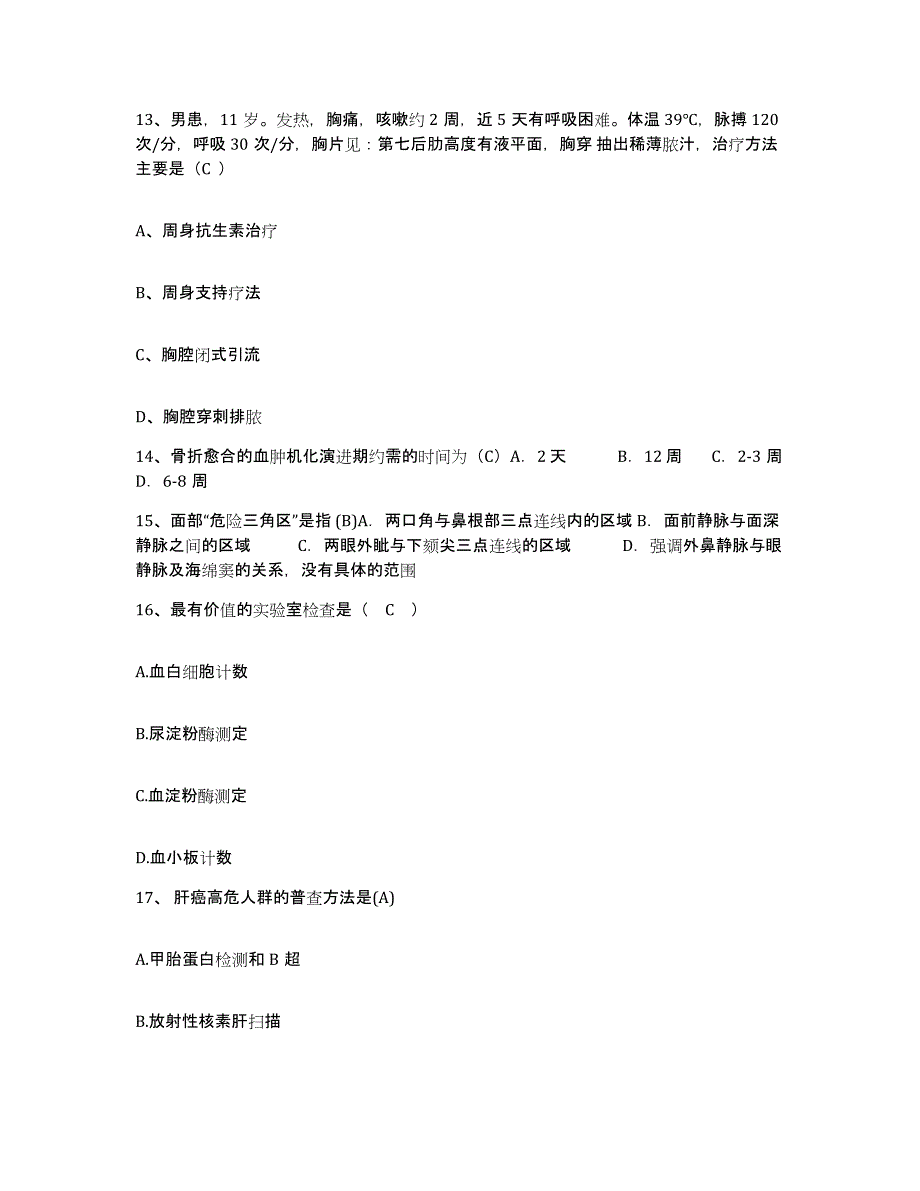 13、男患，11 岁。发热，胸痛，咳嗽约 2 周，近 5 天有呼吸困难。体温 39℃，脉搏 120 次/分，呼吸 30 次/分，胸片见：第七后肋高度有液平面，胸穿 抽出稀薄脓汁，治疗方法主要是（C ）

A、周身抗生素治疗

B、周身支持疗法

C、胸腔闭式引流

D、胸腔穿刺排脓

14、骨折愈合的血肿机化演进期约需的时间为（C）A. 2 天 B. 12 周 C. 2-3 周 D. 6-8 周

15、面部“危险三角区”是指 (B)A. 两口角与鼻根部三点连线内的区域 B. 面前静脉与面深静脉之间的区域 C. 两眼外眦与下颏尖三点连线的区域 D. 强调外鼻静脉与眼静脉及海绵窦的关系，没有具体的范围

16、最有价值的实验室检查是（ C ）

A.血白细胞计数

B.尿淀粉酶测定

C.血淀粉酶测定

D.血小板计数

17、 肝癌高危人群的普查方法是(A)

A.甲胎蛋白检测和 B 超

B.放射性核素肝扫描